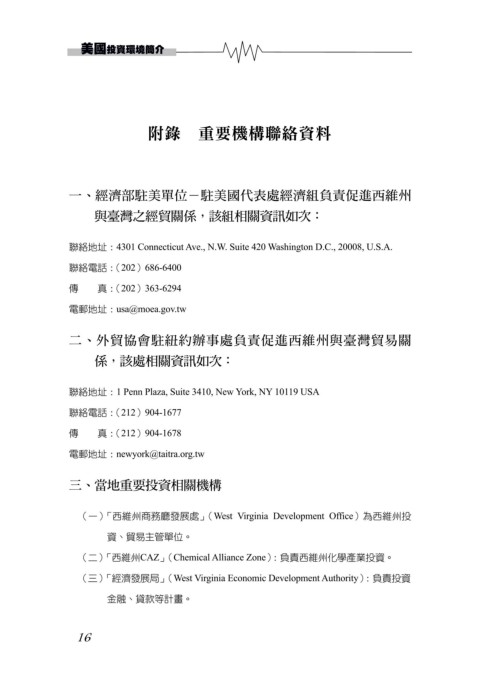 美國投資環境簡介

附錄　重要機構聯絡資料

一、經濟部駐美單位－駐美國代表處經濟組負責促進西維州與臺灣之經貿關係，該組相關資訊如次：

聯絡地址：4301 Connecticut Ave., N.W. Suite 420 Washington D.C., 20008, U.S.A.

聯絡電話：（202）686-6400

傳　　真：（202）363-6294

電郵地址：usa@moea.gov.tw

二、外貿協會駐紐約辦事處負責促進西維州與臺灣貿易關係，該處相關資訊如次：

聯絡地址：1 Penn Plaza, Suite 3410, New York, NY 10119 USA

聯絡電話：（212）904-1677

傳　　真：（212）904-1678

電郵地址：newyork@taitra.org.tw

三、當地重要投資相關機構

（一）「西維州商務廳發展處」（West Virginia Development Office）為西維州投資、貿易主管單位。

（二）「西維州CAZ」（Chemical Alliance Zone）：負責西維州化學產業投資。

（三）「經濟發展局」（West Virginia Economic Development Authority）：負責投資金融、貸款等計畫。

16